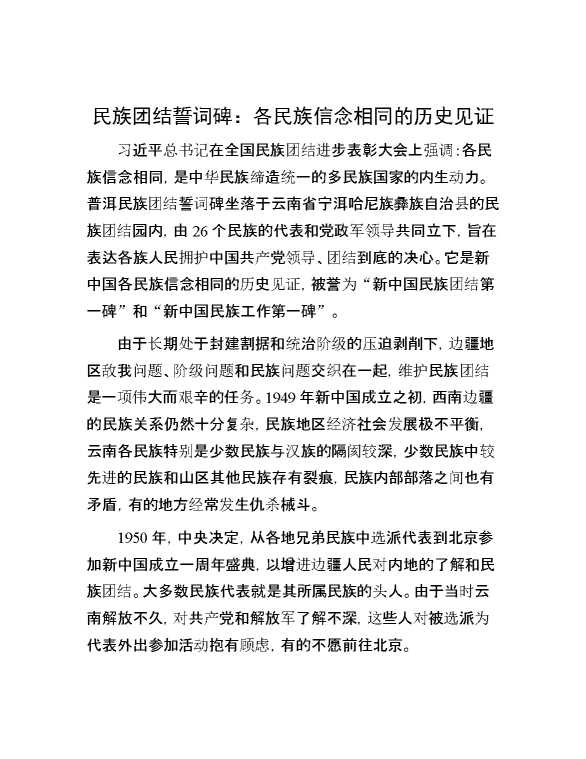 民族团结誓词碑：各民族信念相同的历史见证

习近平总书记在全国民族团结进步表彰大会上强调：各民族信念相同，是中华民族缔造统一的多民族国家的内生动力。普洱民族团结誓词碑坐落于云南省宁洱哈尼族彝族自治县的民族团结园内，由 26 个民族的代表和党政军领导共同立下，旨在表达各族人民拥护中国共产党领导、团结到底的决心。它是新中国各民族信念相同的历史见证，被誉为“新中国民族团结第一碑”和“新中国民族工作第一碑”。

由于长期处于封建割据和统治阶级的压迫剥削下，边疆地区敌我问题、阶级问题和民族问题交织在一起，维护民族团结是一项伟大而艰辛的任务。1949 年新中国成立之初，西南边疆的民族关系仍然十分复杂，民族地区经济社会发展极不平衡，云南各民族特别是少数民族与汉族的隔阂较深，少数民族中较先进的民族和山区其他民族存有裂痕，民族内部部落之间也有矛盾，有的地方经常发生仇杀械斗。

1950 年，中央决定，从各地兄弟民族中选派代表到北京参加新中国成立一周年盛典，以增进边疆人民对内地的了解和民族团结。大多数民族代表就是其所属民族的头人。由于当时云南解放不久，对共产党和解放军了解不深，这些人对被选派为代表外出参加活动抱有顾虑，有的不愿前往北京。